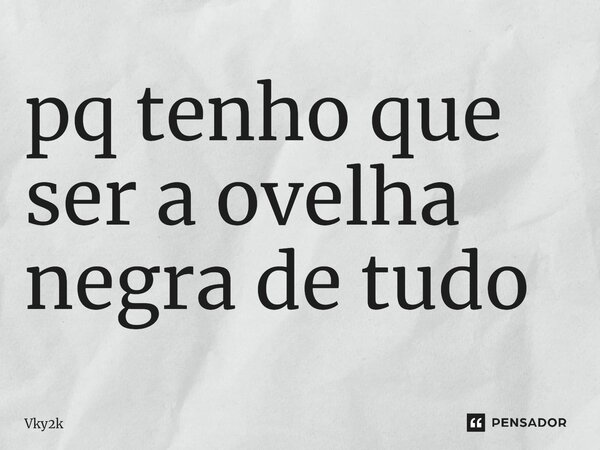 pq tenho que ser a ovelha negra de tudo

Vky2k

PENSADOR